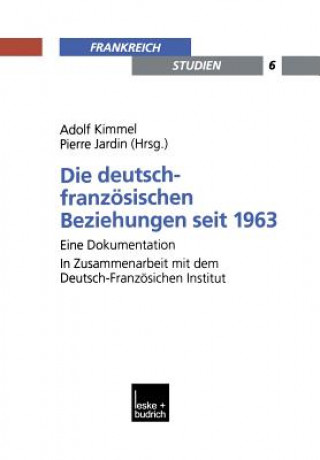 FRANKREICH
STUDIEN 6

Adolf Kimmel
Pierre Jardin (Hrsg.)

Die deutsch-französischen Beziehungen seit 1963

Eine Dokumentation

In Zusammenarbeit mit dem Deutsch-Französichen Institut

leske + budrich